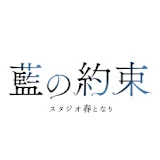 藍の約束

スタジオ春となり